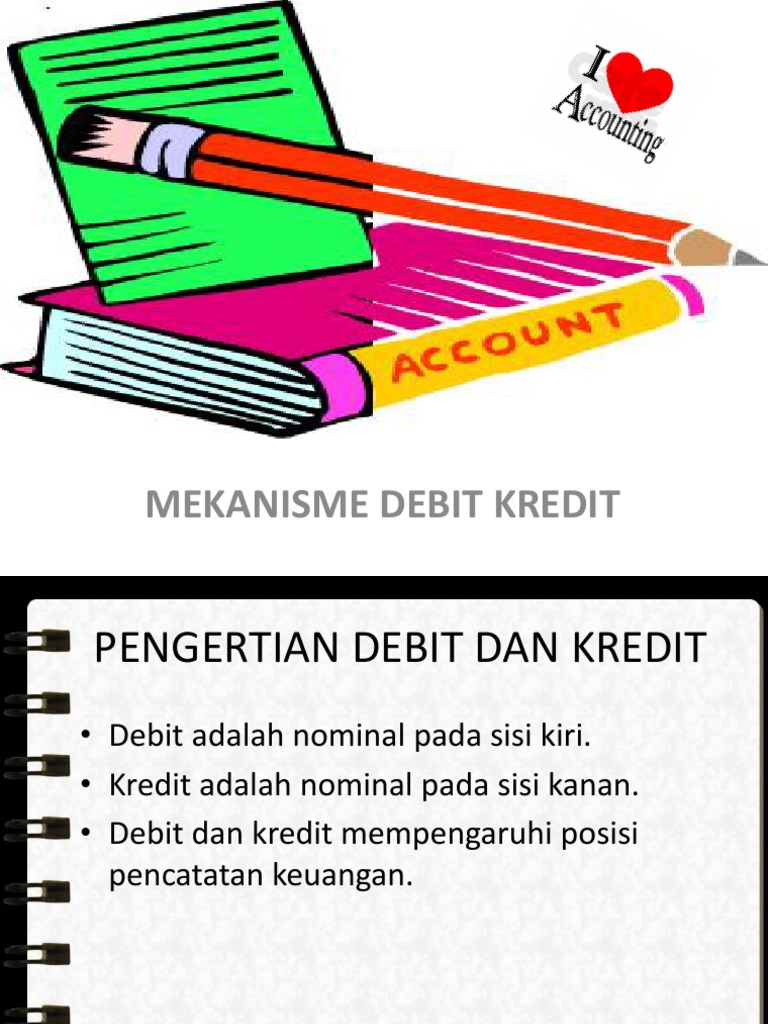 I
Accounting

ACCOUNT

MEKANISME DEBIT KREDIT

PENGERTIAN DEBIT DAN KREDIT

• Debit adalah nominal pada sisi kiri.
• Kredit adalah nominal pada sisi kanan.
• Debit dan kredit mempengaruhi posisi pencatatan keuangan.